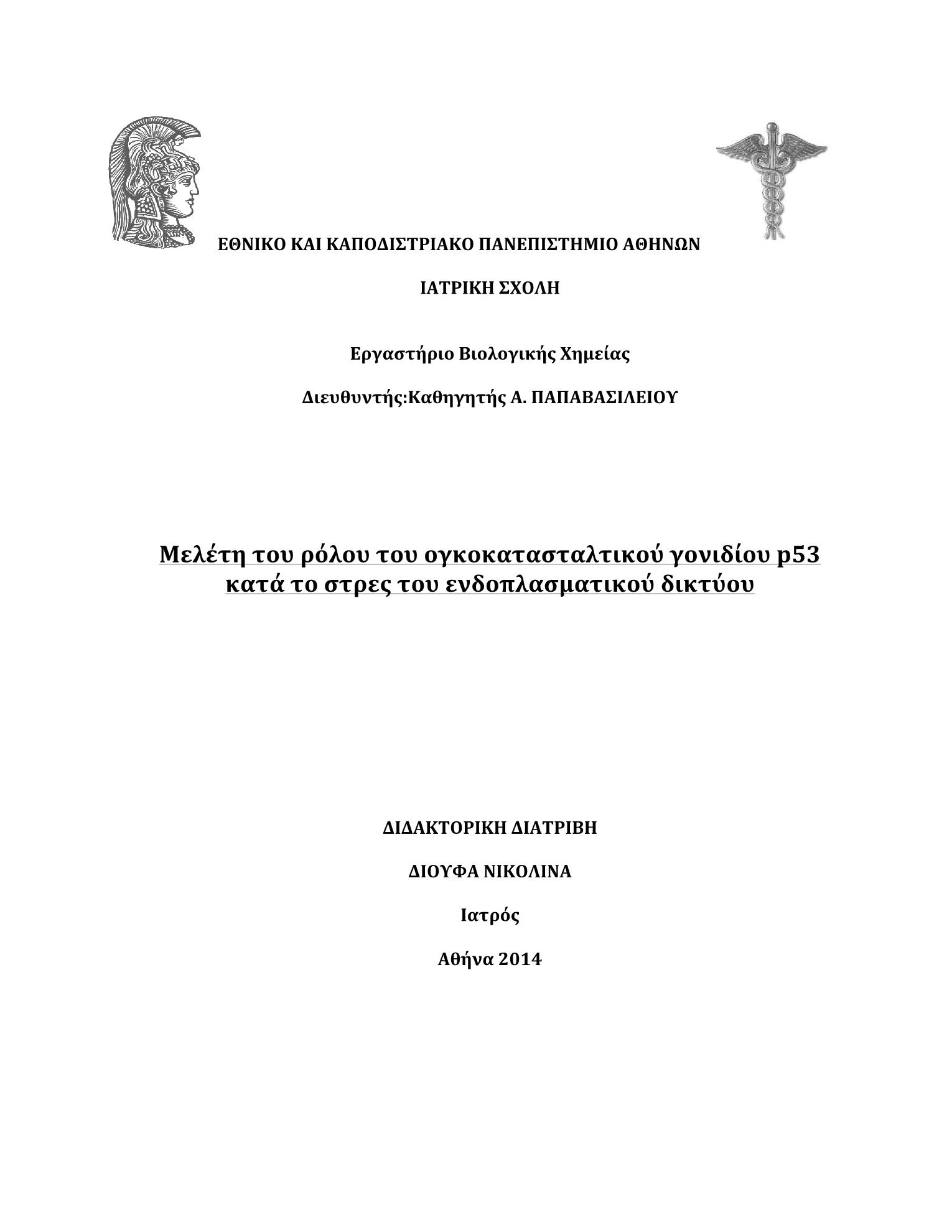 ΕΘΝΙΚΟ ΚΑΙ ΚΑΠΟΔΙΣΤΡΙΑΚΟ ΠΑΝΕΠΙΣΤΗΜΙΟ ΑΘΗΝΩΝ

ΙΑΤΡΙΚΗ ΣΧΟΛΗ

Εργαστήριο Βιολογικής Χημείας

Διευθυντής:Καθηγητής Α. ΠΑΠΑΒΑΣΙΛΕΙΟΥ

Μελέτη του ρόλου του ογκοκατασταλτικού γονιδίου p53 κατά το στρες του ενδοπλασματικού δικτύου

ΔΙΔΑΚΤΟΡΙΚΗ ΔΙΑΤΡΙΒΗ

ΔΙΟΥΦΑ ΝΙΚΟΛΙΝΑ

Ιατρός

Αθήνα 2014